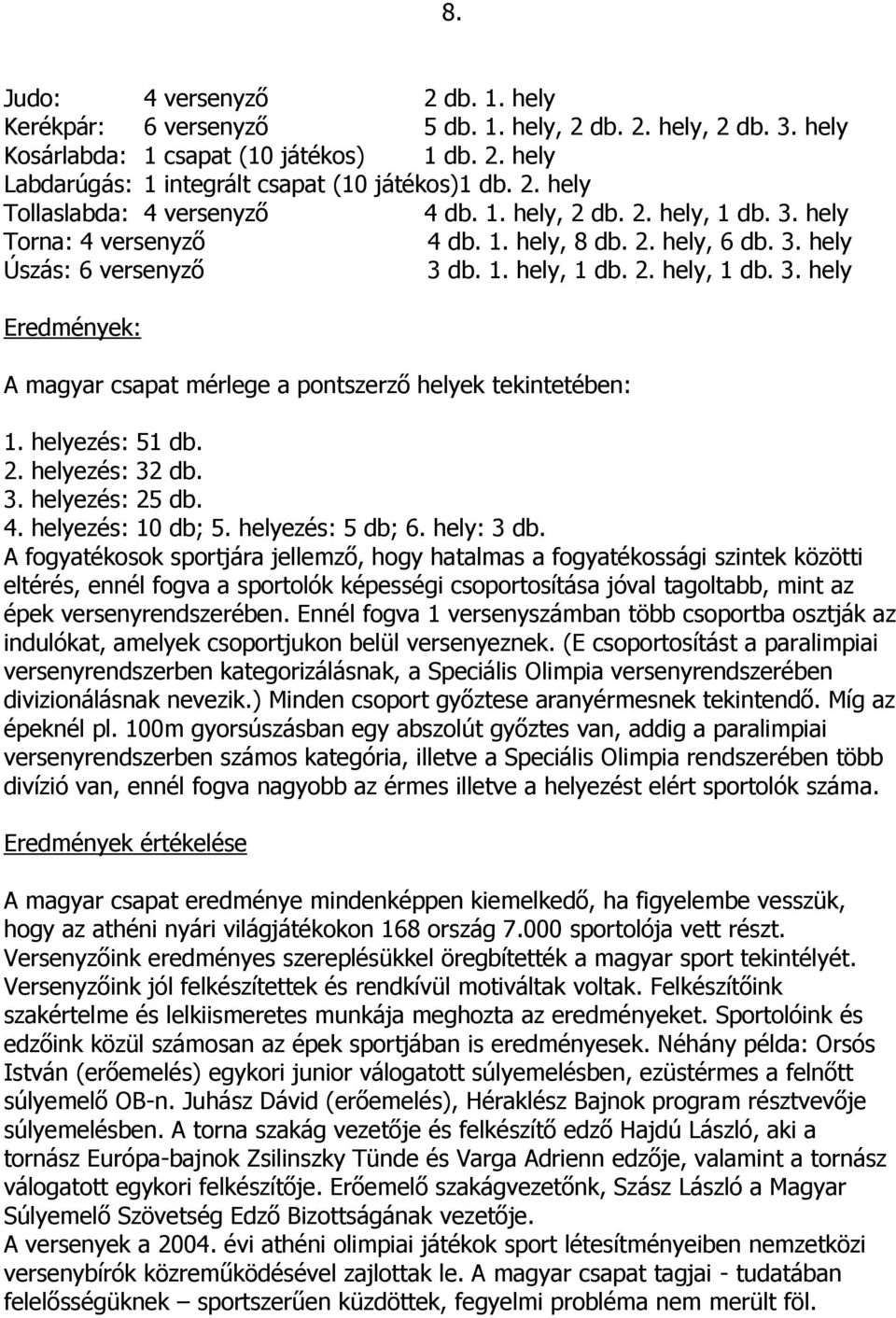 8.

Judo: 4 versenyző 2 db. 1. hely
Kerékpár: 6 versenyző 5 db. 1. hely, 2 db. 2. hely, 2 db. 3. hely
Kosárlabda: 1 csapat (10 játékos) 1 db. 2. hely
Labdarúgás: 1 integrált csapat (10 játékos)1 db. 2. hely
Tollaslabda: 4 versenyző 4 db. 1. hely, 2 db. 2. hely, 1 db. 3. hely
Torna: 4 versenyző 4 db. 1. hely, 8 db. 2. hely, 6 db. 3. hely
Úszás: 6 versenyző 3 db. 1. hely, 1 db. 2. hely, 1 db. 3. hely

Eredmények:

A magyar csapat mérlege a pontszerző helyek tekintetében:

1. helyezés: 51 db.
2. helyezés: 32 db.
3. helyezés: 25 db.
4. helyezés: 10 db; 5. helyezés: 5 db; 6. hely: 3 db.
A fogyatékosok sportjára jellemző, hogy hatalmas a fogyatékossági szintek közötti eltérés, ennél fogva a sportolók képességi csoportosítása jóval tagoltabb, mint az épek versenyrendszerében. Ennél fogva 1 versenyszámban több csoportba osztják az indulókat, amelyek csoportjukon belül versenyeznek. (E csoportosítást a paralimpiai versenyrendszerben kategorizálásnak, a Speciális Olimpia versenyrendszerében divizionálásnak nevezik.) Minden csoport győztese aranyérmesnek tekintendő. Míg az épeknél pl. 100m gyorsúszásban egy abszolút győztes van, addig a paralimpiai versenyrendszerben számos kategória, illetve a Speciális Olimpia rendszerében több divízió van, ennél fogva nagyobb az érmes illetve a helyezést elért sportolók száma.

Eredmények értékelése

A magyar csapat eredménye mindenképpen kiemelkedő, ha figyelembe vesszük, hogy az athéni nyári világjátékokon 168 ország 7.000 sportolója vett részt. Versenyzőink eredményes szereplésükkel öregbítették a magyar sport tekintélyét. Versenyzőink jól felkészítettek és rendkívül motiváltak voltak. Felkészítőink szakértelme és lelkiismeretes munkája meghozta az eredményeket. Sportolóink és edzőink közül számosan az épek sportjában is eredményesek. Néhány példa: Orsós István (erőemelés) egykori junior válogatott súlyemelésben, ezüstérmes a felnőtt súlyemelő OB-n. Juhász Dávid (erőemelés), Héraklész Bajnok program résztvevője súlyemelésben. A torna szakág vezetője és felkészítő edző Hajdú László, aki a tornász Európa-bajnok Zsilinszky Tünde és Varga Adrienn edzője, valamint a tornász válogatott egykori felkészítője. Erőemelő szakágvezetőnk, Szász László a Magyar Súlyemelő Szövetség Edző Bizottságának vezetője.
A versenyek a 2004. évi athéni olimpiai játékok sport létesítményeiben nemzetközi versenybírók közreműködésével zajlottak le. A magyar csapat tagjai - tudatában felelősségüknek – sportszerűen küzdöttek, fegyelmi probléma nem merült föl.